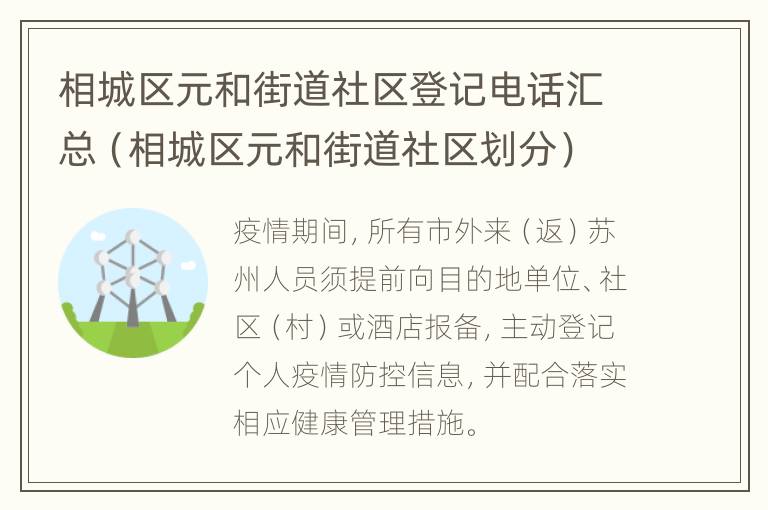 相城区元和街道社区登记电话汇总（相城区元和街道社区划分）

疫情期间，所有市外来（返）苏州人员须提前向目的地单位、社区（村）或酒店报备，主动登记个人疫情防控信息，并配合落实相应健康管理措施。